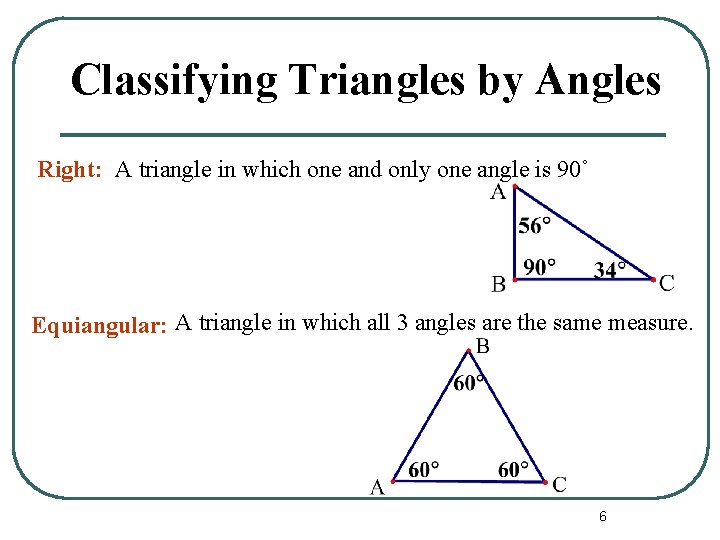 Classifying Triangles by Angles

Right: A triangle in which one and only one angle is 90˚

A
56°
90°
34°
B
C

Equiangular: A triangle in which all 3 angles are the same measure.

B
60°
60°
60°
A
C

6